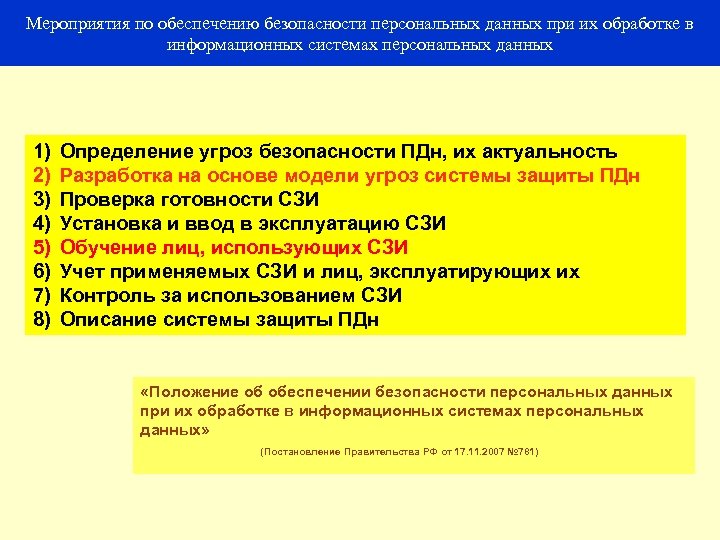 Мероприятия по обеспечению безопасности персональных данных при их обработке в информационных системах персональных данных

1) Определение угроз безопасности ПДн, их актуальность
2) Разработка на основе модели угроз системы защиты ПДн
3) Проверка готовности СЗИ
4) Установка и ввод в эксплуатацию СЗИ
5) Обучение лиц, использующих СЗИ
6) Учет применяемых СЗИ и лиц, эксплуатирующих их
7) Контроль за использованием СЗИ
8) Описание системы защиты ПДн

«Положение об обеспечении безопасности персональных данных при их обработке в информационных системах персональных данных»

(Постановление Правительства РФ от 17.11.2007 №781)